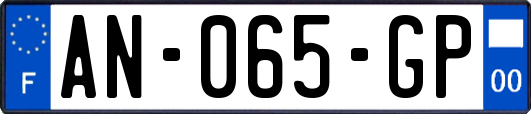 F
AN-065-GP
00